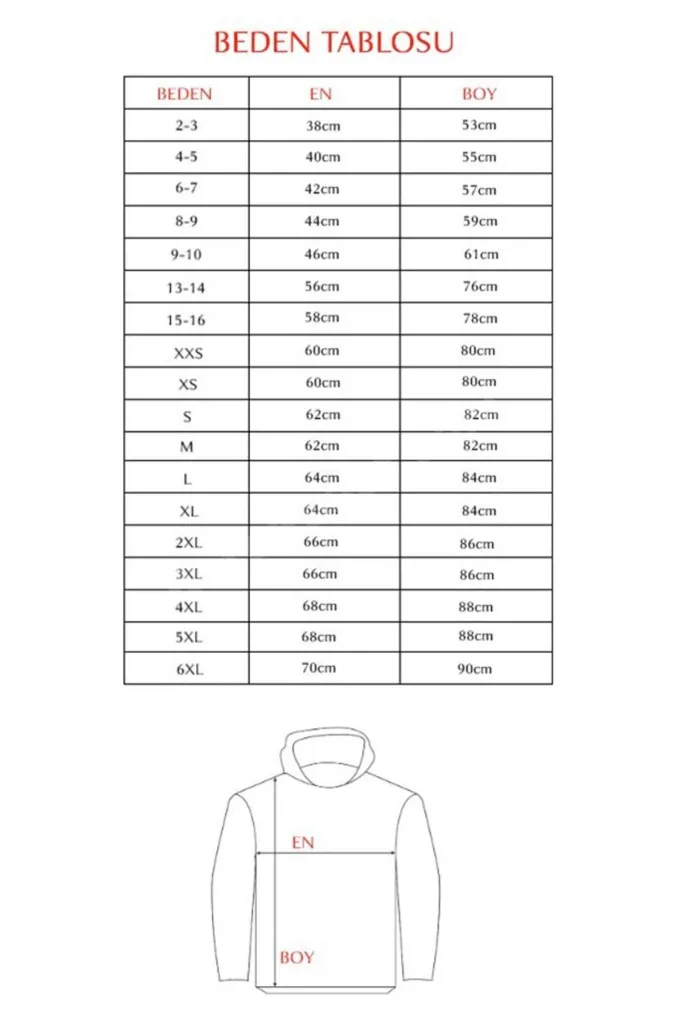 BEDEN TABLOSU

| BEDEN | EN | BOY |
|---|---|---|
| 2-3 | 38cm | 53cm |
| 4-5 | 40cm | 55cm |
| 6-7 | 42cm | 57cm |
| 8-9 | 44cm | 59cm |
| 9-10 | 46cm | 61cm |
| 13-14 | 56cm | 76cm |
| 15-16 | 58cm | 78cm |
| XXS | 60cm | 80cm |
| XS | 60cm | 80cm |
| S | 62cm | 82cm |
| M | 62cm | 82cm |
| L | 64cm | 84cm |
| XL | 64cm | 84cm |
| 2XL | 66cm | 86cm |
| 3XL | 66cm | 86cm |
| 4XL | 68cm | 88cm |
| 5XL | 68cm | 88cm |
| 6XL | 70cm | 90cm |

EN

BOY